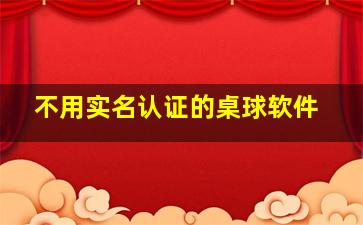 不用实名认证的桌球软件